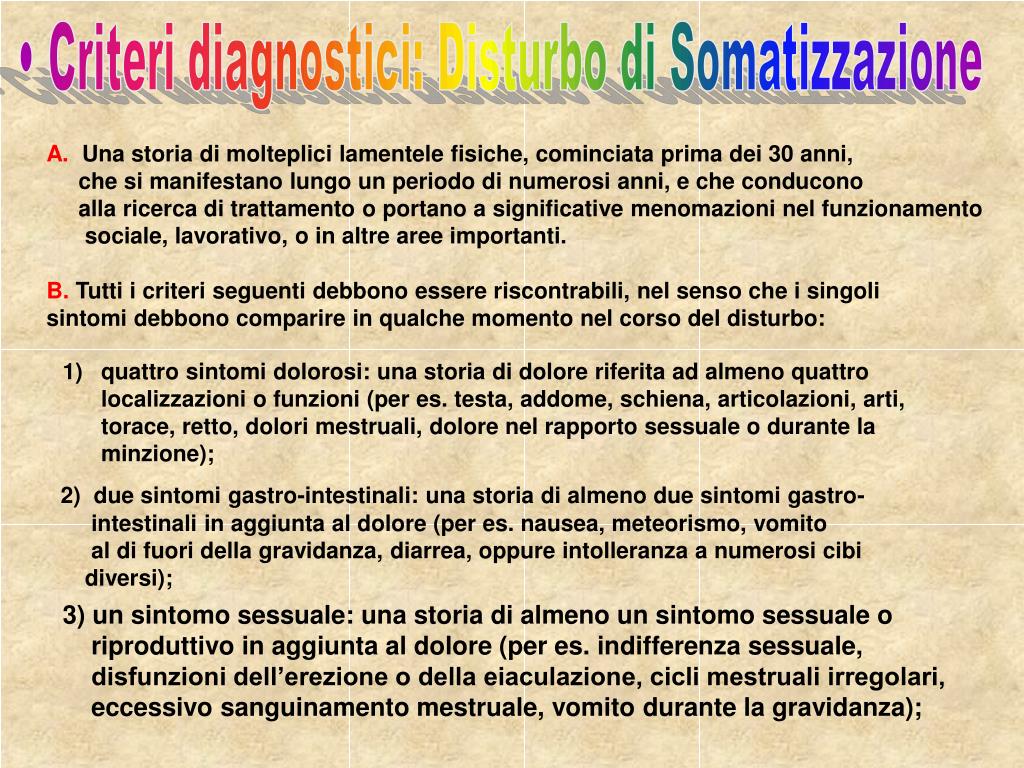 • Criteri diagnostici: Disturbo di Somatizzazione

A. Una storia di molteplici lamentele fisiche, cominciata prima dei 30 anni, che si manifestano lungo un periodo di numerosi anni, e che conducono alla ricerca di trattamento o portano a significative menomazioni nel funzionamento sociale, lavorativo, o in altre aree importanti.

B. Tutti i criteri seguenti debbono essere riscontrabili, nel senso che i singoli sintomi debbono comparire in qualche momento nel corso del disturbo:

1) quattro sintomi dolorosi: una storia di dolore riferita ad almeno quattro localizzazioni o funzioni (per es. testa, addome, schiena, articolazioni, arti, torace, retto, dolori mestruali, dolore nel rapporto sessuale o durante la minzione);

2) due sintomi gastro-intestinali: una storia di almeno due sintomi gastro-intestinali in aggiunta al dolore (per es. nausea, meteorismo, vomito al di fuori della gravidanza, diarrea, oppure intolleranza a numerosi cibi diversi);

3) un sintomo sessuale: una storia di almeno un sintomo sessuale o riproduttivo in aggiunta al dolore (per es. indifferenza sessuale, disfunzioni dell’erezione o della eiaculazione, cicli mestruali irregolari, eccessivo sanguinamento mestruale, vomito durante la gravidanza);